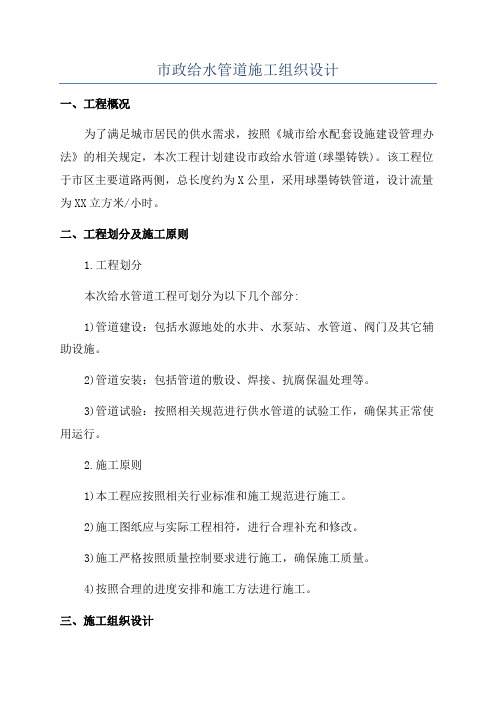 市政给水管道施工组织设计

一、工程概况

为了满足城市居民的供水需求，按照《城市给水配套设施建设管理办法》的相关规定，本次工程计划建设市政给水管道(球墨铸铁)。该工程位于市区主要道路两侧，总长度约为X公里，采用球墨铸铁管道，设计流量为XX立方米/小时。

二、工程划分及施工原则

1.工程划分

本次给水管道工程可划分为以下几个部分:

1)管道建设：包括水源地处的水井、水泵站、水管道、阀门及其它辅助设施。

2)管道安装：包括管道的敷设、焊接、抗腐保温处理等。

3)管道试验：按照相关规范进行供水管道的试验工作，确保其正常使用运行。

2.施工原则

1)本工程应按照相关行业标准和施工规范进行施工。

2)施工图纸应与实际工程相符，进行合理补充和修改。

3)施工严格按照质量控制要求进行施工，确保施工质量。

4)按照合理的进度安排和施工方法进行施工。

三、施工组织设计